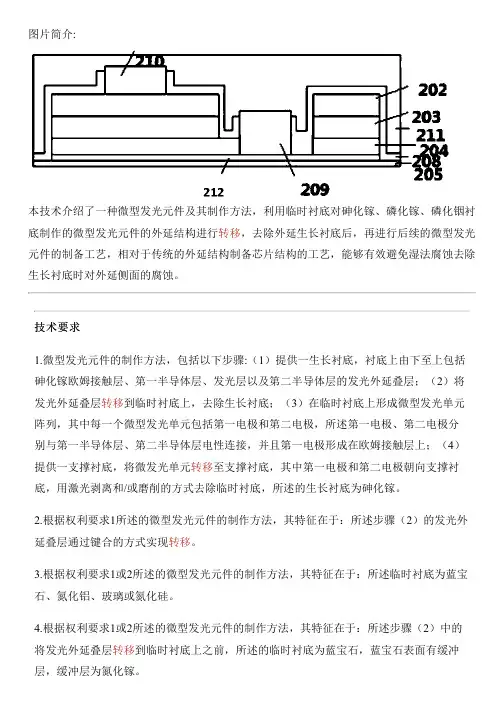 图片简介:

210
202
203
211
204
208
205
212
209

本技术介绍了一种微型发光元件及其制作方法，利用临时衬底对砷化镓、磷化镓、磷化铟衬底制作的微型发光元件的外延结构进行转移，去除外延生长衬底后，再进行后续的微型发光元件的制备工艺，相对于传统的外延结构制备芯片结构的工艺，能够有效避免湿法腐蚀去除生长衬底时对外延侧面的腐蚀。

技术要求

1.微型发光元件的制作方法，包括以下步骤:（1）提供一生长衬底，衬底上由下至上包括砷化镓欧姆接触层、第一半导体层、发光层以及第二半导体层的发光外延叠层；（2）将发光外延叠层转移到临时衬底上，去除生长衬底；（3）在临时衬底上形成微型发光单元阵列，其中每一个微型发光单元包括第一电极和第二电极，所述第一电极、第二电极分别与第一半导体层、第二半导体层电性连接，并且第一电极形成在欧姆接触层上；（4）提供一支撑衬底，将微发光单元转移至支撑衬底，其中第一电极和第二电极朝向支撑衬底，用激光剥离和/或磨削的方式去除临时衬底，所述的生长衬底为砷化镓。

2.根据权利要求1所述的微型发光元件的制作方法，其特征在于：所述步骤（2）的发光外延叠层通过键合的方式实现转移。

3.根据权利要求1或2所述的微型发光元件的制作方法，其特征在于：所述临时衬底为蓝宝石、氮化铝、玻璃或氮化硅。

4.根据权利要求1或2所述的微型发光元件的制作方法，其特征在于：所述步骤（2）中的将发光外延叠层转移到临时衬底上之前，所述的临时衬底为蓝宝石，蓝宝石表面有缓冲层，缓冲层为氮化镓。